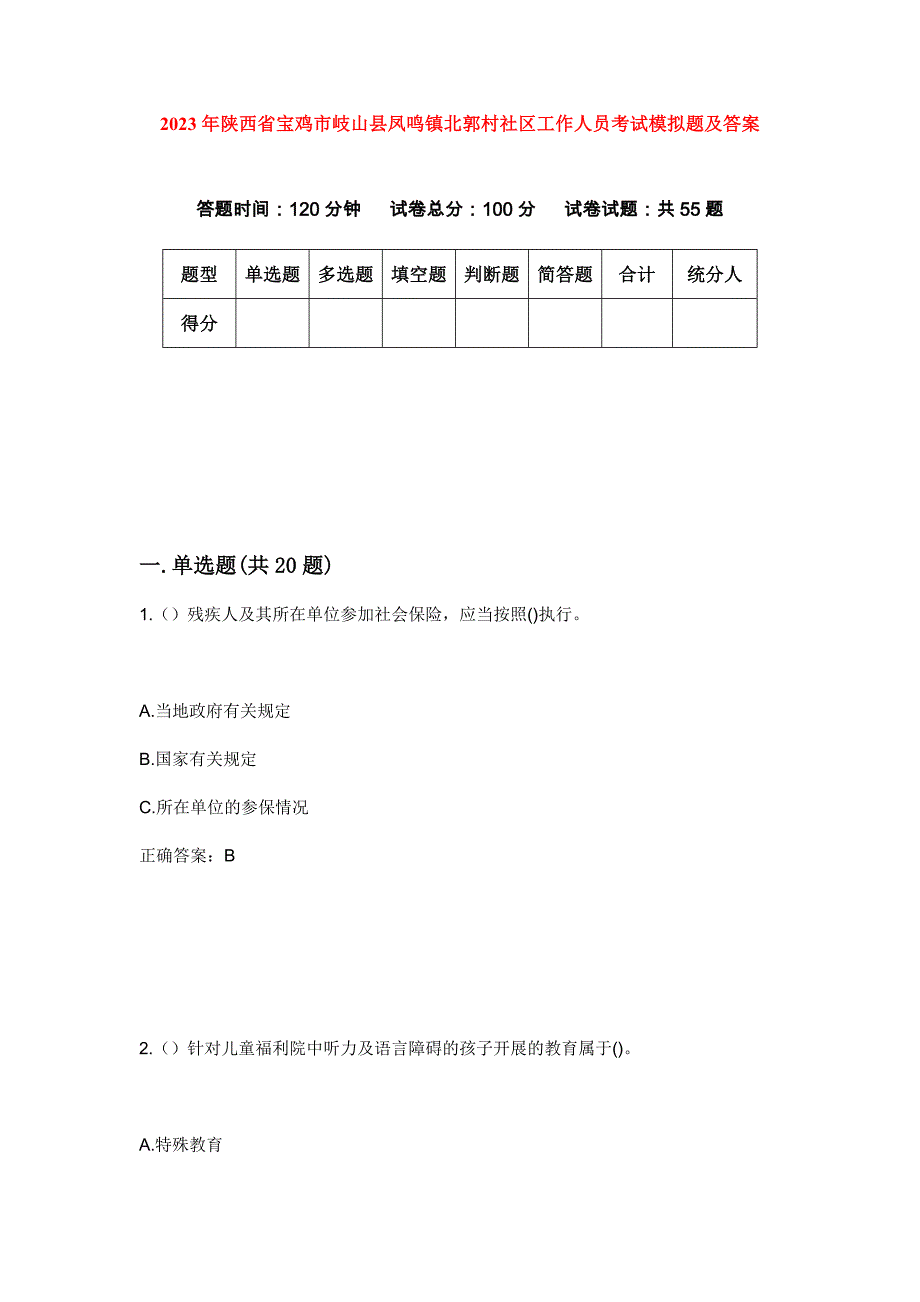 2023年陕西省宝鸡市岐山县凤鸣镇北郭村社区工作人员考试模拟题及答案

答题时间：120分钟 试卷总分：100分 试卷试题：共55题

| 题型 | 单选题 | 多选题 | 填空题 | 判断题 | 简答题 | 合计 | 统分人 |
|---|---|---|---|---|---|---|---|
| 得分 | | | | | | | |

一.单选题(共20题)

1.（）残疾人及其所在单位参加社会保险，应当按照()执行。

A.当地政府有关规定

B.国家有关规定

C.所在单位的参保情况

正确答案：B

2.（）针对儿童福利院中听力及语言障碍的孩子开展的教育属于()。

A.特殊教育